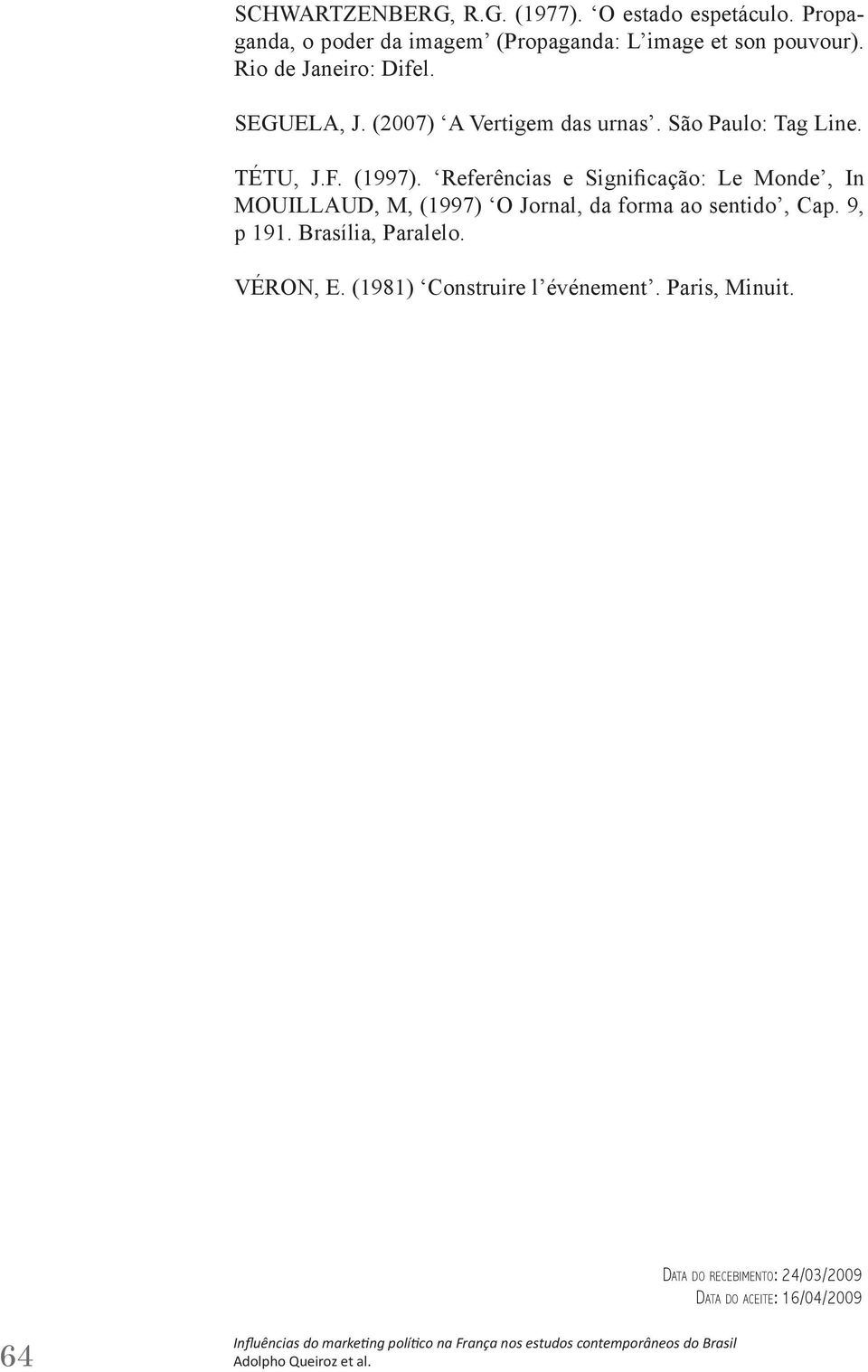 SCHWARTZENBERG, R.G. (1977). ‘O estado espetáculo. Propaganda, o poder da imagem’ (Propaganda: L’image et son pouvour). Rio de Janeiro: Difel.

SEGUELA, J. (2007) ‘A Vertigem das urnas’. São Paulo: Tag Line.

TÉTU, J.F. (1997). ‘Referências e Significação: Le Monde’, In MOUILLAUD, M, (1997) ‘O Jornal, da forma ao sentido’, Cap. 9, p 191. Brasília, Paralelo.

VÉRON, E. (1981) ‘Construire l’événement’. Paris, Minuit.

Data do recebimento: 24/03/2009
Data do aceite: 16/04/2009

64

Influências do marketing político na França nos estudos contemporâneos do Brasil
Adolpho Queiroz et al.